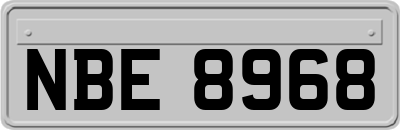 NBE 8968